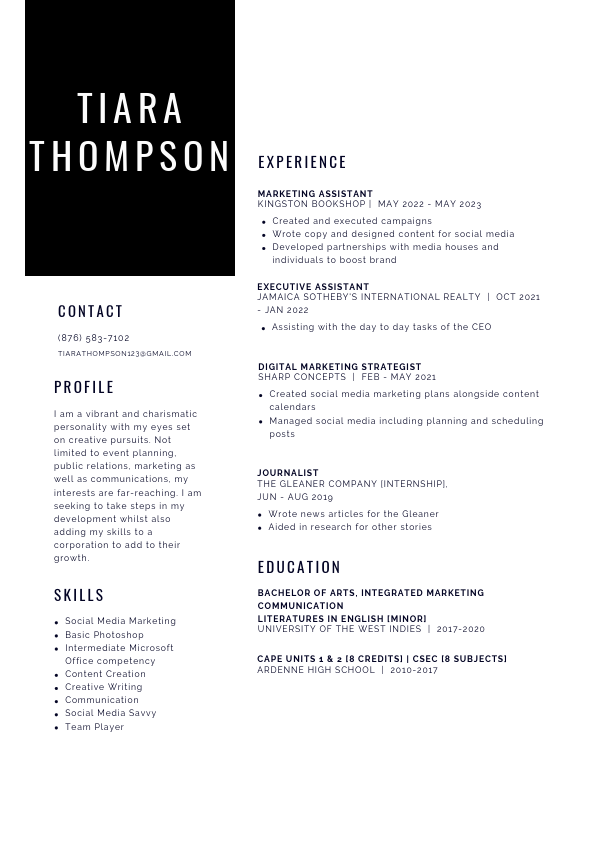 TIARA THOMPSON

CONTACT

(876) 583-7102

TIARATHOMPSON123@GMAIL.COM

PROFILE

I am a vibrant and charismatic personality with my eyes set on creative pursuits. Not limited to event planning, public relations, marketing as well as communications, my interests are far-reaching. I am seeking to take steps in my development whilst also adding my skills to a corporation to add to their growth.

SKILLS

- Social Media Marketing
- Basic Photoshop
- Intermediate Microsoft Office competency
- Content Creation
- Creative Writing
- Communication
- Social Media Savvy
- Team Player

EXPERIENCE

MARKETING ASSISTANT
KINGSTON BOOKSHOP | MAY 2022 - MAY 2023

- Created and executed campaigns
- Wrote copy and designed content for social media
- Developed partnerships with media houses and individuals to boost brand

EXECUTIVE ASSISTANT
JAMAICA SOTHEBY'S INTERNATIONAL REALTY | OCT 2021 - JAN 2022

- Assisting with the day to day tasks of the CEO

DIGITAL MARKETING STRATEGIST
SHARP CONCEPTS | FEB - MAY 2021

- Created social media marketing plans alongside content calendars
- Managed social media including planning and scheduling posts

JOURNALIST
THE GLEANER COMPANY [INTERNSHIP], JUN - AUG 2019

- Wrote news articles for the Gleaner
- Aided in research for other stories

EDUCATION

BACHELOR OF ARTS, INTEGRATED MARKETING COMMUNICATION
LITERATURES IN ENGLISH [MINOR]
UNIVERSITY OF THE WEST INDIES | 2017-2020

CAPE UNITS 1 & 2 [8 CREDITS] | CSEC [8 SUBJECTS]
ARDENNE HIGH SCHOOL | 2010-2017